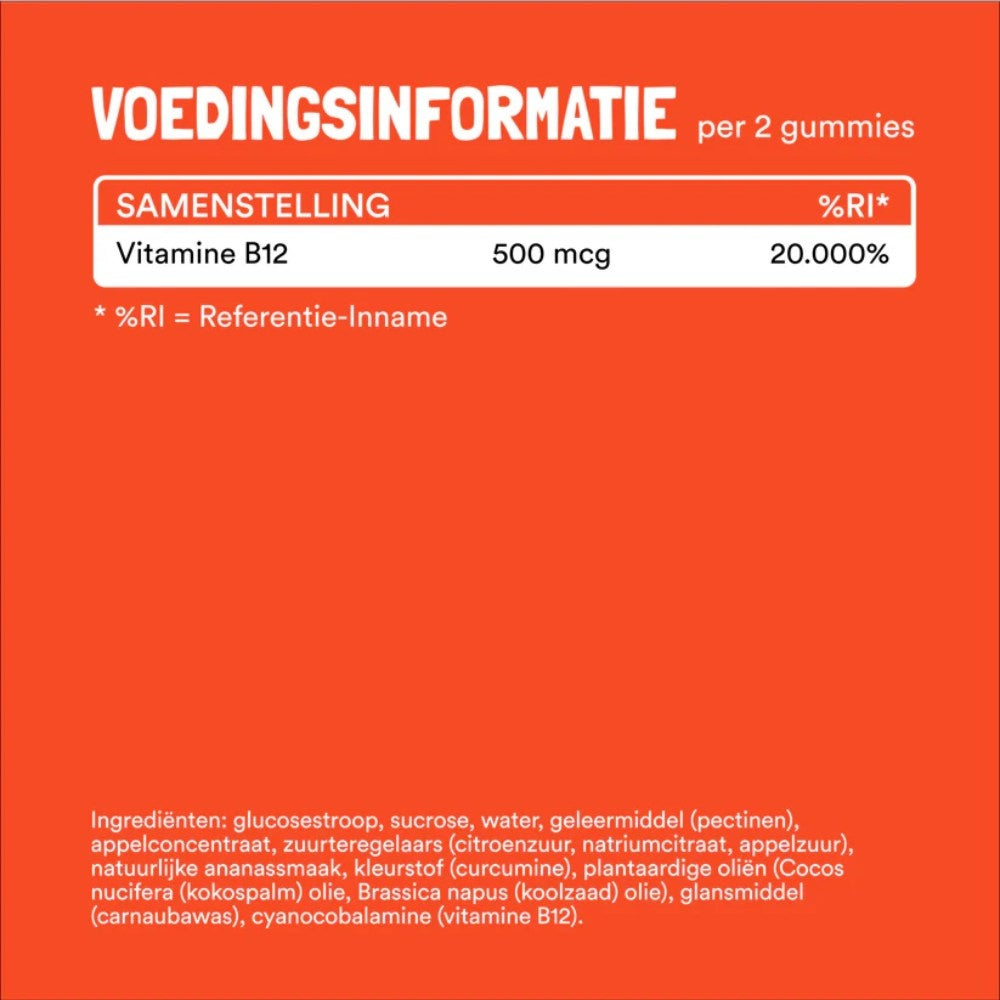 VOEDINGSINFORMATIE per 2 gummies

| SAMENSTELLING | | %RI* |
|---|---|---|
| Vitamine B12 | 500 mcg | 20.000% |

* %RI = Referentie-Inname

Ingrediënten: glucosestroop, sucrose, water, geleermiddel (pectinen), appelconcentraat, zuurteregelaars (citroenzuur, natriumcitraat, appelzuur), natuurlijke ananassmaak, kleurstof (curcumine), plantaardige oliën (Cocos nucifera (kokospalm) olie, Brassica napus (koolzaad) olie), glansmiddel (carnaubawas), cyanocobalamine (vitamine B12).